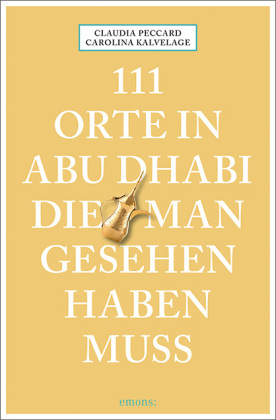 CLAUDIA PECCARD
CAROLINA KALVELAGE

111
ORTE IN
ABU DHABI
DIE MAN
GESEHEN
HABEN
MUSS

emons: